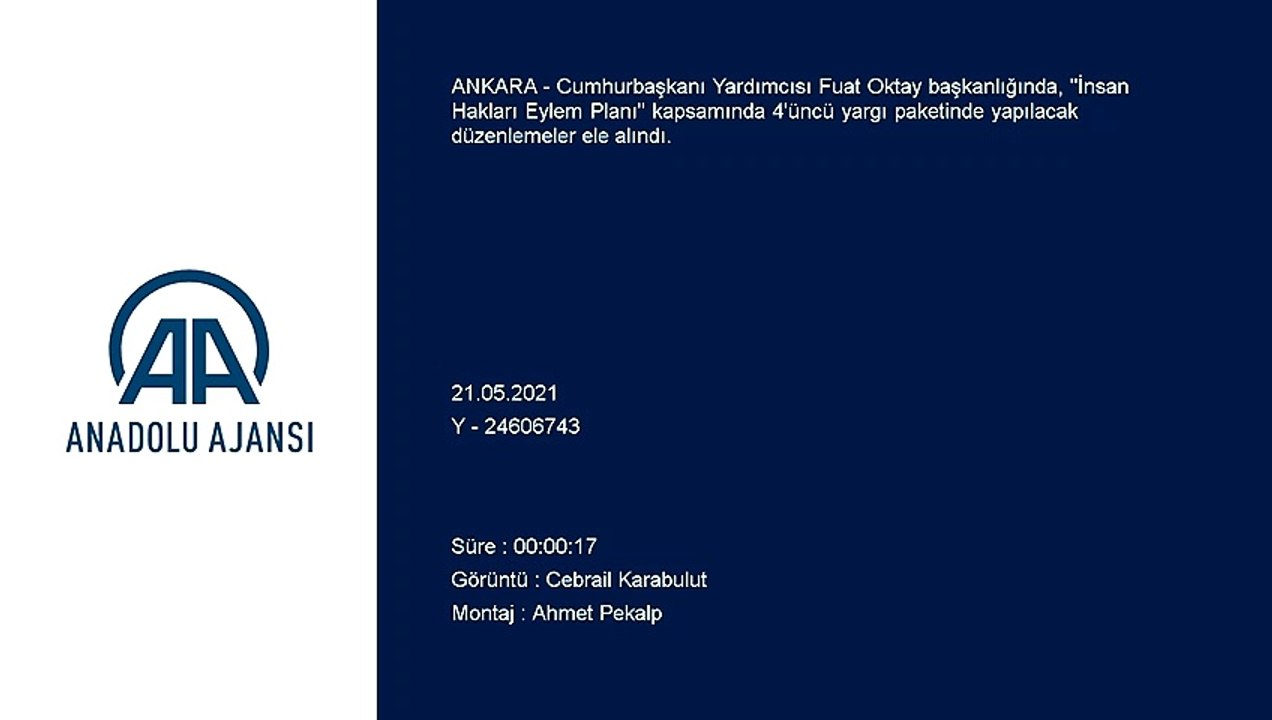 AA
ANADOLU AJANSI

ANKARA - Cumhurbaşkanı Yardımcısı Fuat Oktay başkanlığında, "İnsan Hakları Eylem Planı" kapsamında 4'üncü yargı paketinde yapılacak düzenlemeler ele alındı.

21.05.2021
Y - 24606743

Süre : 00:00:17
Görüntü : Cebrail Karabulut
Montaj : Ahmet Pekalp